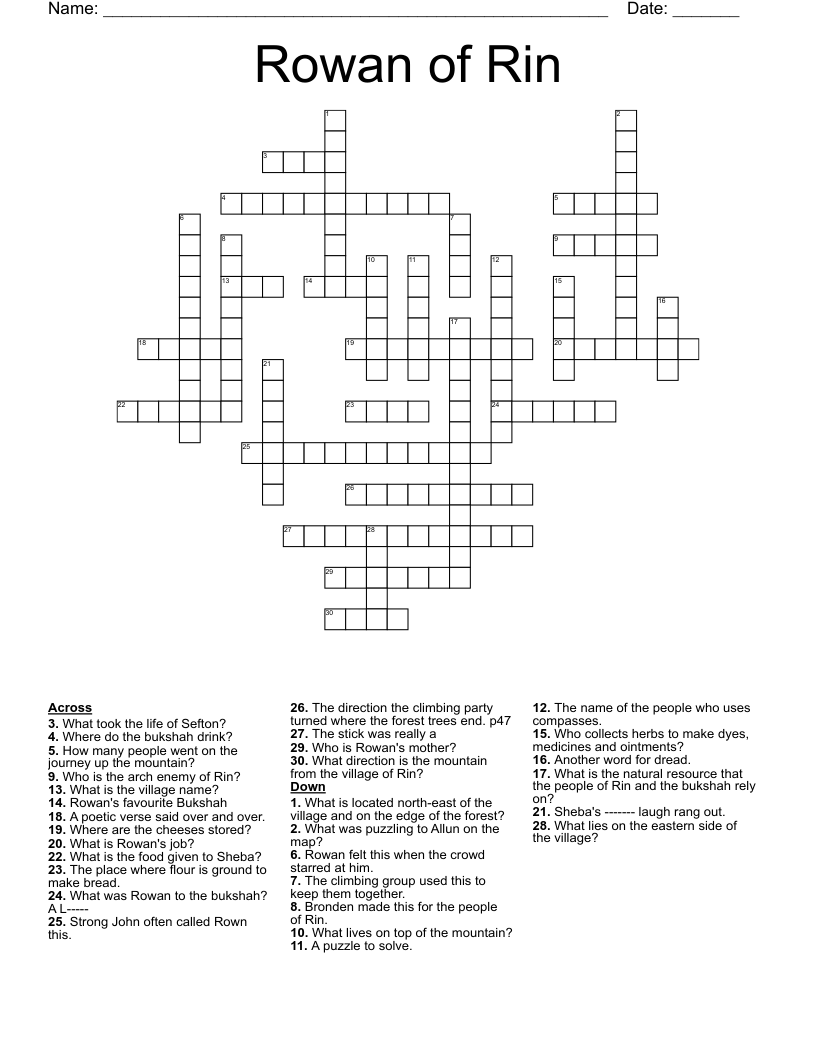 Name: ______________________________________________________ Date: _______

Rowan of Rin

1 2 3 4 5 6 7 8 9 10 11 12 13 14 15 16 17 18 19 20 21 22 23 24 25 26 27 28 29 30

**Across**
**3.** What took the life of Sefton?
**4.** Where do the bukshah drink?
**5.** How many people went on the journey up the mountain?
**9.** Who is the arch enemy of Rin?
**13.** What is the village name?
**14.** Rowan's favourite Bukshah
**18.** A poetic verse said over and over.
**19.** Where are the cheeses stored?
**20.** What is Rowan's job?
**22.** What is the food given to Sheba?
**23.** The place where flour is ground to make bread.
**24.** What was Rowan to the bukshah? A L-----
**25.** Strong John often called Rown this.
**26.** The direction the climbing party turned where the forest trees end. p47
**27.** The stick was really a
**29.** Who is Rowan's mother?
**30.** What direction is the mountain from the village of Rin?

**Down**
**1.** What is located north-east of the village and on the edge of the forest?
**2.** What was puzzling to Allun on the map?
**6.** Rowan felt this when the crowd starred at him.
**7.** The climbing group used this to keep them together.
**8.** Bronden made this for the people of Rin.
**10.** What lives on top of the mountain?
**11.** A puzzle to solve.
**12.** The name of the people who uses compasses.
**15.** Who collects herbs to make dyes, medicines and ointments?
**16.** Another word for dread.
**17.** What is the natural resource that the people of Rin and the bukshah rely on?
**21.** Sheba's ------- laugh rang out.
**28.** What lies on the eastern side of the village?